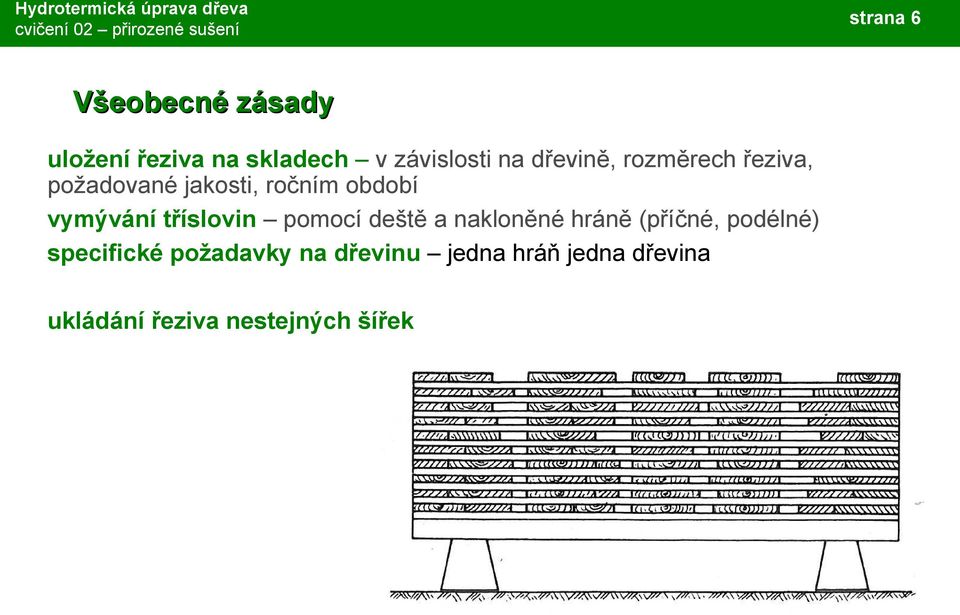 Hydrotermická úprava dřeva
cvičení 02 – přirozené sušení

strana 6

Všeobecné zásady

uložení řeziva na skladech – v závislosti na dřevině, rozměrech řeziva, požadované jakosti, ročním období

vymývání tříslovin – pomocí deště a nakloněné hráně (příčné, podélné)

specifické požadavky na dřevinu – jedna hráň jedna dřevina

ukládání řeziva nestejných šířek